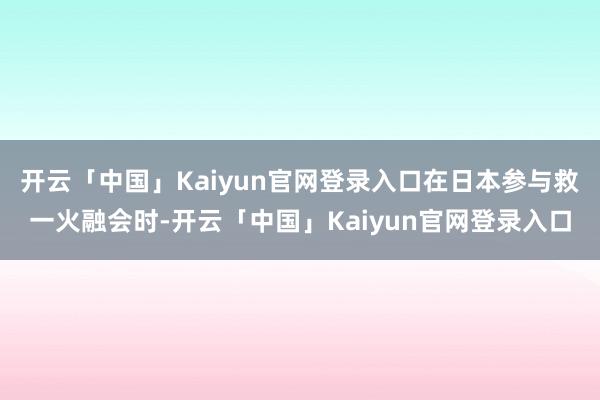 开云「中国」Kaiyun官网登录入口在日本参与救一火融会时-开云「中国」Kaiyun官网登录入口